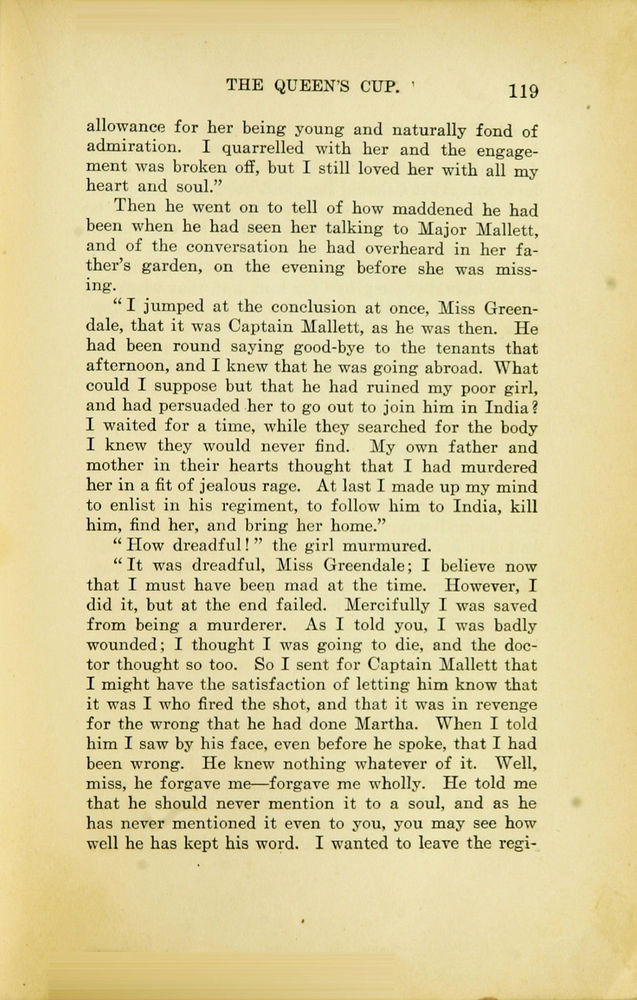 THE QUEEN'S CUP. 119

allowance for her being young and naturally fond of admiration. I quarrelled with her and the engagement was broken off, but I still loved her with all my heart and soul."

Then he went on to tell of how maddened he had been when he had seen her talking to Major Mallett, and of the conversation he had overheard in her father's garden, on the evening before she was missing.

"I jumped at the conclusion at once, Miss Greendale, that it was Captain Mallett, as he was then. He had been round saying good-bye to the tenants that afternoon, and I knew that he was going abroad. What could I suppose but that he had ruined my poor girl, and had persuaded her to go out to join him in India? I waited for a time, while they searched for the body I knew they would never find. My own father and mother in their hearts thought that I had murdered her in a fit of jealous rage. At last I made up my mind to enlist in his regiment, to follow him to India, kill him, find her, and bring her home."

"How dreadful!" the girl murmured.

"It was dreadful, Miss Greendale; I believe now that I must have been mad at the time. However, I did it, but at the end failed. Mercifully I was saved from being a murderer. As I told you, I was badly wounded; I thought I was going to die, and the doctor thought so too. So I sent for Captain Mallett that I might have the satisfaction of letting him know that it was I who fired the shot, and that it was in revenge for the wrong that he had done Martha. When I told him I saw by his face, even before he spoke, that I had been wrong. He knew nothing whatever of it. Well, miss, he forgave me—forgave me wholly. He told me that he should never mention it to a soul, and as he has never mentioned it even to you, you may see how well he has kept his word. I wanted to leave the regi-